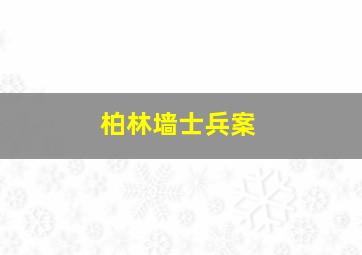 柏林墙士兵案